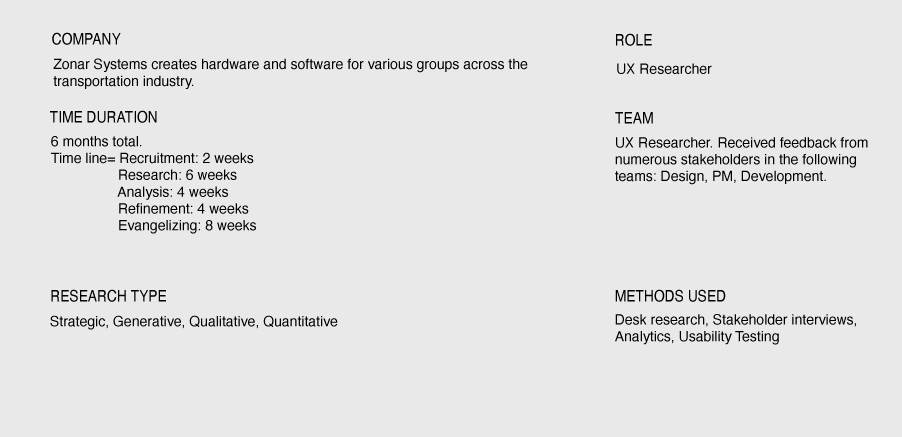 COMPANY

Zonar Systems creates hardware and software for various groups across the transportation industry.

TIME DURATION

6 months total.
Time line= Recruitment: 2 weeks
Research: 6 weeks
Analysis: 4 weeks
Refinement: 4 weeks
Evangelizing: 8 weeks

RESEARCH TYPE

Strategic, Generative, Qualitative, Quantitative

ROLE

UX Researcher

TEAM

UX Researcher. Received feedback from numerous stakeholders in the following teams: Design, PM, Development.

METHODS USED

Desk research, Stakeholder interviews, Analytics, Usability Testing